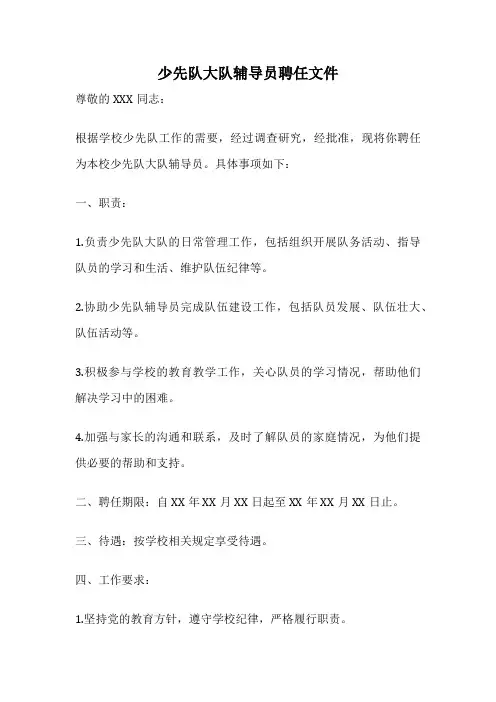 少先队大队辅导员聘任文件

尊敬的 XXX 同志：

根据学校少先队工作的需要，经过调查研究，经批准，现将你聘任为本校少先队大队辅导员。具体事项如下：

一、职责：

1.负责少先队大队的日常管理工作，包括组织开展队务活动、指导队员的学习和生活、维护队伍纪律等。

2.协助少先队辅导员完成队伍建设工作，包括队员发展、队伍壮大、队伍活动等。

3.积极参与学校的教育教学工作，关心队员的学习情况，帮助他们解决学习中的困难。

4.加强与家长的沟通和联系，及时了解队员的家庭情况，为他们提供必要的帮助和支持。

二、聘任期限：自 XX 年 XX 月 XX 日起至 XX 年 XX 月 XX 日止。

三、待遇：按学校相关规定享受待遇。

四、工作要求：

1.坚持党的教育方针，遵守学校纪律，严格履行职责。